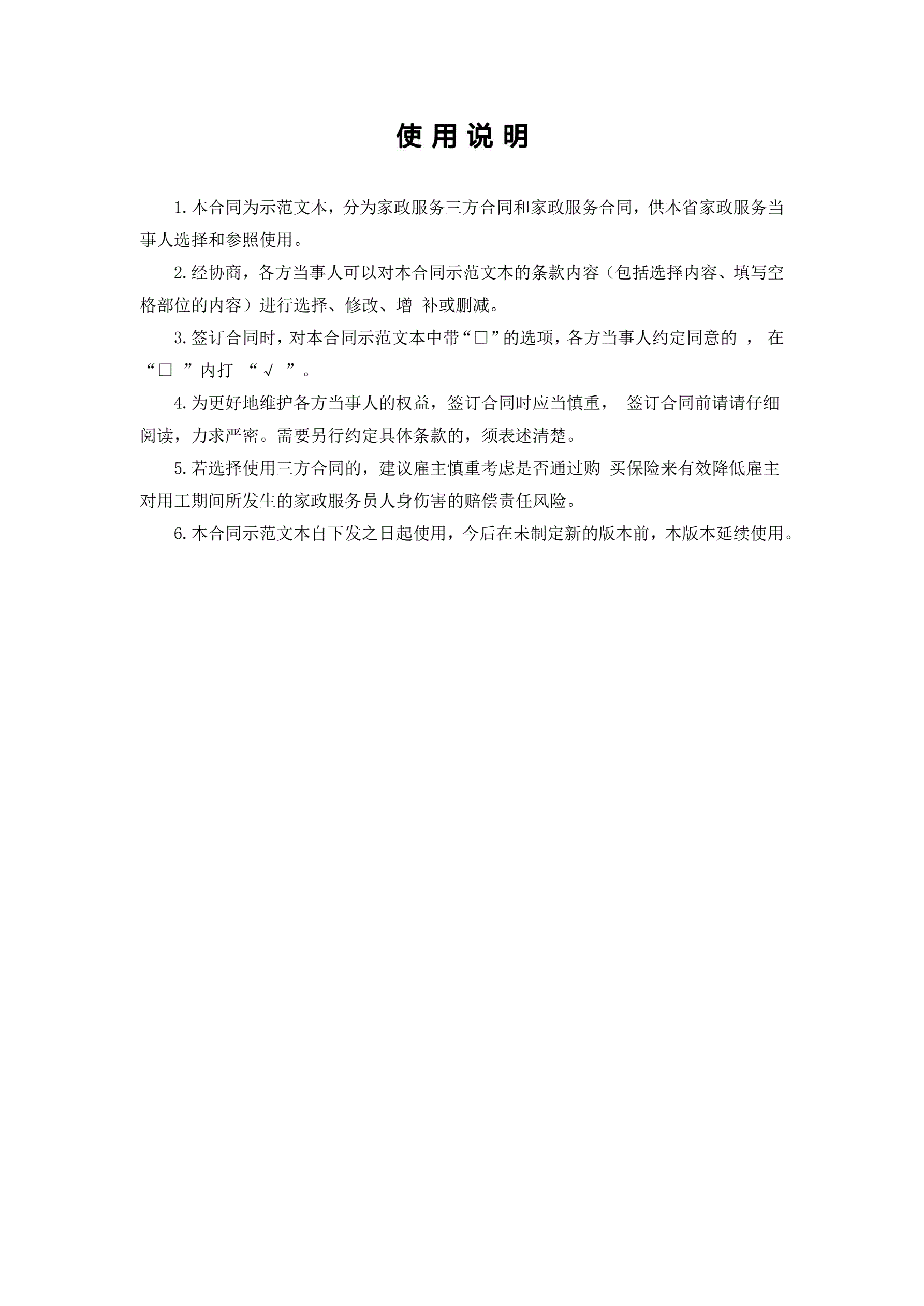 使用说明

1.本合同为示范文本，分为家政服务三方合同和家政服务合同，供本省家政服务当事人选择和参照使用。

2.经协商，各方当事人可以对本合同示范文本的条款内容（包括选择内容、填写空格部位的内容）进行选择、修改、增 补或删减。

3.签订合同时，对本合同示范文本中带“□”的选项，各方当事人约定同意的 ， 在“□ ”内打 “√ ”。

4.为更好地维护各方当事人的权益，签订合同时应当慎重， 签订合同前请请仔细阅读，力求严密。需要另行约定具体条款的，须表述清楚。

5.若选择使用三方合同的，建议雇主慎重考虑是否通过购 买保险来有效降低雇主对用工期间所发生的家政服务员人身伤害的赔偿责任风险。

6.本合同示范文本自下发之日起使用，今后在未制定新的版本前，本版本延续使用。